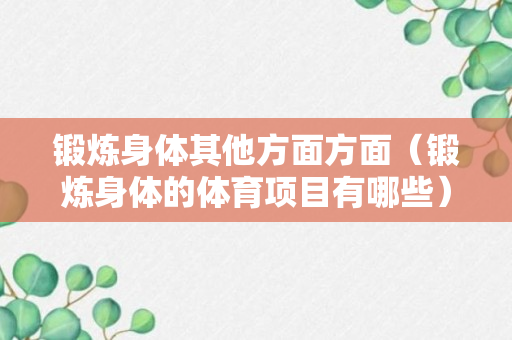 锻炼身体其他方面方面（锻炼身体的体育项目有哪些）